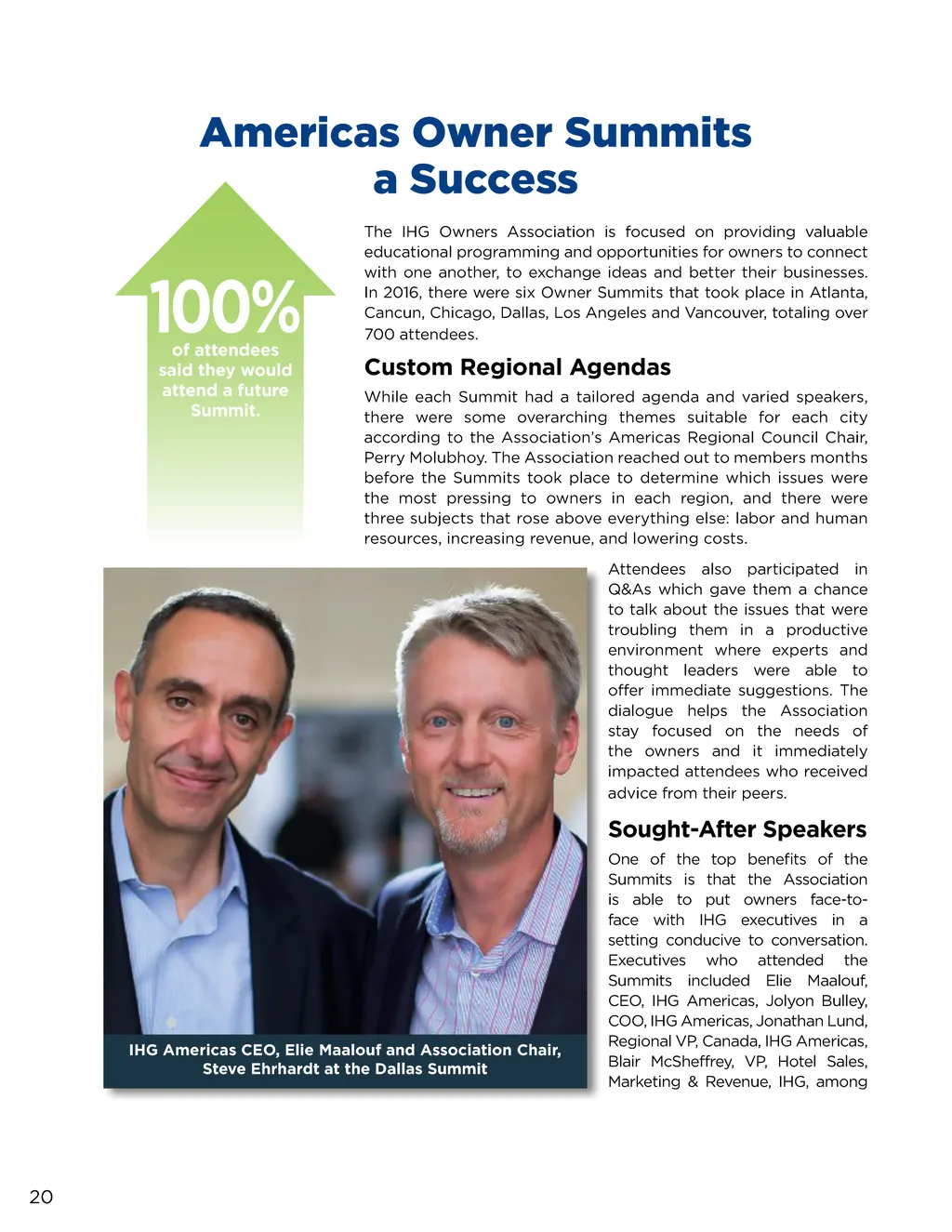 Americas Owner Summits a Success

100%
of attendees said they would attend a future Summit.

The IHG Owners Association is focused on providing valuable educational programming and opportunities for owners to connect with one another, to exchange ideas and better their businesses. In 2016, there were six Owner Summits that took place in Atlanta, Cancun, Chicago, Dallas, Los Angeles and Vancouver, totaling over 700 attendees.

Custom Regional Agendas

While each Summit had a tailored agenda and varied speakers, there were some overarching themes suitable for each city according to the Association's Americas Regional Council Chair, Perry Molubhoy. The Association reached out to members months before the Summits took place to determine which issues were the most pressing to owners in each region, and there were three subjects that rose above everything else: labor and human resources, increasing revenue, and lowering costs.

Attendees also participated in Q&As which gave them a chance to talk about the issues that were troubling them in a productive environment where experts and thought leaders were able to offer immediate suggestions. The dialogue helps the Association stay focused on the needs of the owners and it immediately impacted attendees who received advice from their peers.

Sought-After Speakers

One of the top benefits of the Summits is that the Association is able to put owners face-to-face with IHG executives in a setting conducive to conversation. Executives who attended the Summits included Elie Maalouf, CEO, IHG Americas, Jolyon Bulley, COO, IHG Americas, Jonathan Lund, Regional VP, Canada, IHG Americas, Blair McSheffrey, VP, Hotel Sales, Marketing & Revenue, IHG, among

IHG Americas CEO, Elie Maalouf and Association Chair, Steve Ehrhardt at the Dallas Summit

20